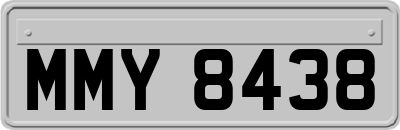 MMY 8438